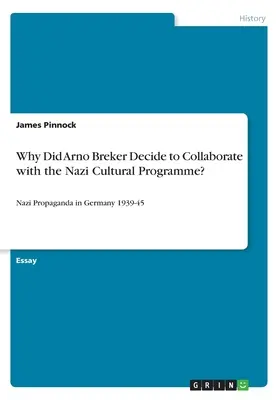 History

James Pinnock

Why Did Arno Breker Decide to Collaborate with the Nazi Cultural Programme?

Nazi Propaganda in Germany 1939-45

Essay

GRIN